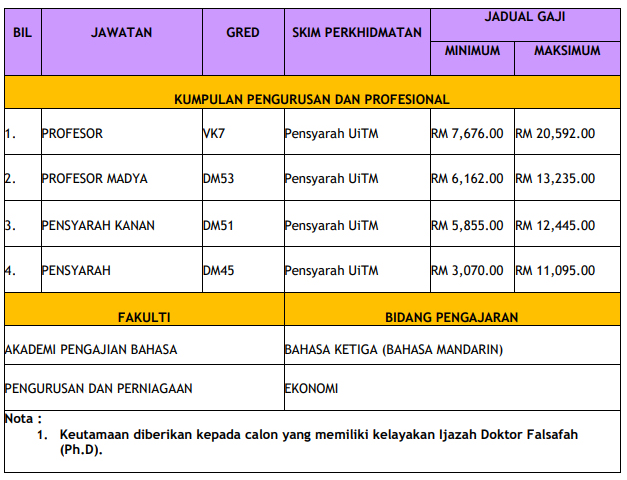 | BIL | JAWATAN | GRED | SKIM PERKHIDMATAN | JADUAL GAJI MINIMUM | JADUAL GAJI MAKSIMUM |
|---|---|---|---|---|---|
| KUMPULAN PENGURUSAN DAN PROFESIONAL | | | | | |
| 1. | PROFESOR | VK7 | Pensyarah UiTM | RM 7,676.00 | RM 20,592.00 |
| 2. | PROFESOR MADYA | DM53 | Pensyarah UiTM | RM 6,162.00 | RM 13,235.00 |
| 3. | PENSYARAH KANAN | DM51 | Pensyarah UiTM | RM 5,855.00 | RM 12,445.00 |
| 4. | PENSYARAH | DM45 | Pensyarah UiTM | RM 3,070.00 | RM 11,095.00 |

| FAKULTI | BIDANG PENGAJARAN |
|---|---|
| AKADEMI PENGAJIAN BAHASA | BAHASA KETIGA (BAHASA MANDARIN) |
| PENGURUSAN DAN PERNIAGAAN | EKONOMI |

Nota :
1. Keutamaan diberikan kepada calon yang memiliki kelayakan Ijazah Doktor Falsafah (Ph.D).